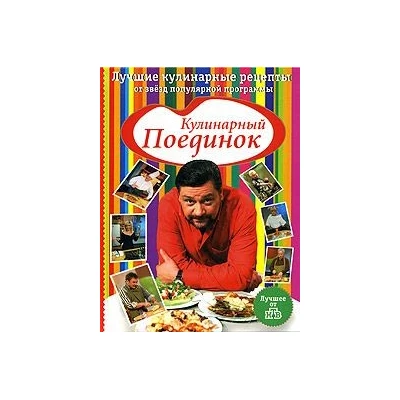 Лучшие кулинарные рецепты
от звёзд популярной программы

Кулинарный
Поединок

Лучшее от НТВ